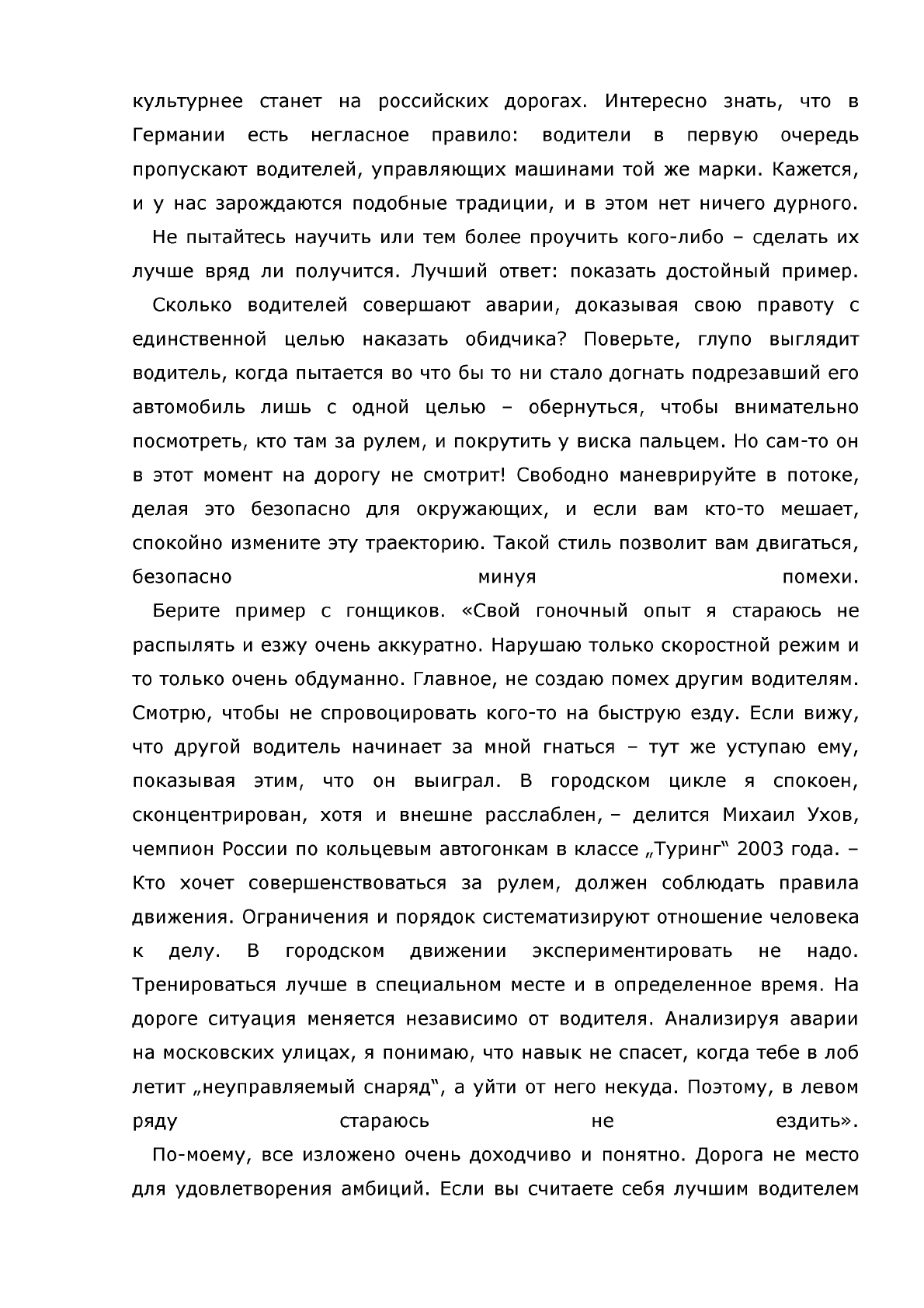 культурнее станет на российских дорогах. Интересно знать, что в Германии есть негласное правило: водители в первую очередь пропускают водителей, управляющих машинами той же марки. Кажется, и у нас зарождаются подобные традиции, и в этом нет ничего дурного.

Не пытайтесь научить или тем более проучить кого-либо – сделать их лучше вряд ли получится. Лучший ответ: показать достойный пример.

Сколько водителей совершают аварии, доказывая свою правоту с единственной целью наказать обидчика? Поверьте, глупо выглядит водитель, когда пытается во что бы то ни стало догнать подрезавший его автомобиль лишь с одной целью – обернуться, чтобы внимательно посмотреть, кто там за рулем, и покрутить у виска пальцем. Но сам-то он в этот момент на дорогу не смотрит! Свободно маневрируйте в потоке, делая это безопасно для окружающих, и если вам кто-то мешает, спокойно измените эту траекторию. Такой стиль позволит вам двигаться, безопасно минуя помехи.

Берите пример с гонщиков. «Свой гоночный опыт я стараюсь не распылять и езжу очень аккуратно. Нарушаю только скоростной режим и то только очень обдуманно. Главное, не создаю помех другим водителям. Смотрю, чтобы не спровоцировать кого-то на быструю езду. Если вижу, что другой водитель начинает за мной гнаться – тут же уступаю ему, показывая этим, что он выиграл. В городском цикле я спокоен, сконцентрирован, хотя и внешне расслаблен, – делится Михаил Ухов, чемпион России по кольцевым автогонкам в классе „Туринг“ 2003 года. – Кто хочет совершенствоваться за рулем, должен соблюдать правила движения. Ограничения и порядок систематизируют отношение человека к делу. В городском движении экспериментировать не надо. Тренироваться лучше в специальном месте и в определенное время. На дороге ситуация меняется независимо от водителя. Анализируя аварии на московских улицах, я понимаю, что навык не спасет, когда тебе в лоб летит „неуправляемый снаряд“, а уйти от него некуда. Поэтому, в левом ряду стараюсь не ездить».

По-моему, все изложено очень доходчиво и понятно. Дорога не место для удовлетворения амбиций. Если вы считаете себя лучшим водителем